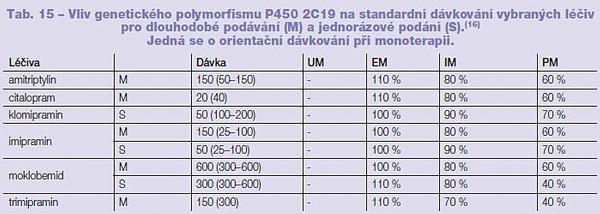 Tab. 15 – Vliv genetického polymorfismu P450 2C19 na standardní dávkování vybraných léčiv pro dlouhodobé podávání (M) a jednorázové podání (S).$^{(16)}$
Jedná se o orientační dávkování při monoterapii.

| Léčiva | | Dávka | UM | EM | IM | PM |
|---|---|---|---|---|---|---|
| amitriptylin | M | 150 (50–150) | - | 110 % | 80 % | 60 % |
| citalopram | M | 20 (40) | - | 110 % | 80 % | 60 % |
| klomipramin | S | 50 (100–200) | - | 100 % | 90 % | 70 % |
| imipramin | M | 150 (25–100) | - | 100 % | 80 % | 60 % |
| | S | 50 (25–100) | - | 100 % | 90 % | 70 % |
| moklobemid | M | 600 (300–600) | - | 100 % | 80 % | 60 % |
| | S | 300 (300–600) | - | 100 % | 80 % | 40 % |
| trimipramin | M | 150 (300) | - | 110 % | 70 % | 40 % |